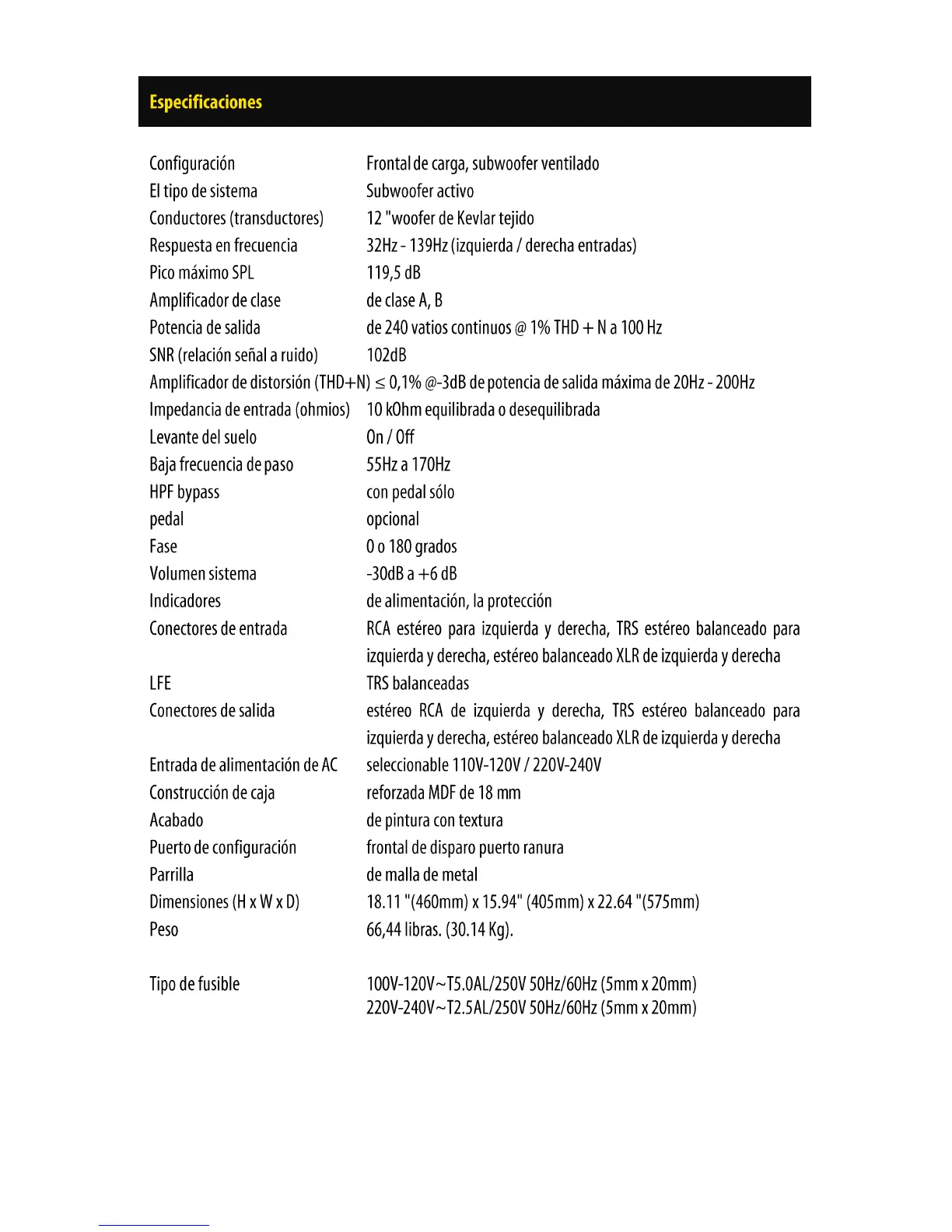 Especificaciones

| | |
|---|---|
| Configuración | Frontal de carga, subwoofer ventilado |
| El tipo de sistema | Subwoofer activo |
| Conductores (transductores) | 12 "woofer de Kevlar tejido |
| Respuesta en frecuencia | 32Hz - 139Hz (izquierda / derecha entradas) |
| Pico máximo SPL | 119,5 dB |
| Amplificador de clase | de clase A, B |
| Potencia de salida | de 240 vatios continuos @ 1% THD + N a 100 Hz |
| SNR (relación señal a ruido) | 102dB |
| Amplificador de distorsión (THD+N) | ≤ 0,1% @-3dB de potencia de salida máxima de 20Hz - 200Hz |
| Impedancia de entrada (ohmios) | 10 kOhm equilibrada o desequilibrada |
| Levante del suelo | On / Off |
| Baja frecuencia de paso | 55Hz a 170Hz |
| HPF bypass | con pedal sólo |
| pedal | opcional |
| Fase | 0 o 180 grados |
| Volumen sistema | -30dB a +6 dB |
| Indicadores | de alimentación, la protección |
| Conectores de entrada | RCA estéreo para izquierda y derecha, TRS estéreo balanceado para izquierda y derecha, estéreo balanceado XLR de izquierda y derecha |
| LFE | TRS balanceadas |
| Conectores de salida | estéreo RCA de izquierda y derecha, TRS estéreo balanceado para izquierda y derecha, estéreo balanceado XLR de izquierda y derecha |
| Entrada de alimentación de AC | seleccionable 110V-120V / 220V-240V |
| Construcción de caja | reforzada MDF de 18 mm |
| Acabado | de pintura con textura |
| Puerto de configuración | frontal de disparo puerto ranura |
| Parrilla | de malla de metal |
| Dimensiones (H x W x D) | 18.11 "(460mm) x 15.94" (405mm) x 22.64 "(575mm) |
| Peso | 66,44 libras. (30.14 Kg). |
| Tipo de fusible | 100V-120V~T5.0AL/250V 50Hz/60Hz (5mm x 20mm) 220V-240V~T2.5AL/250V 50Hz/60Hz (5mm x 20mm) |